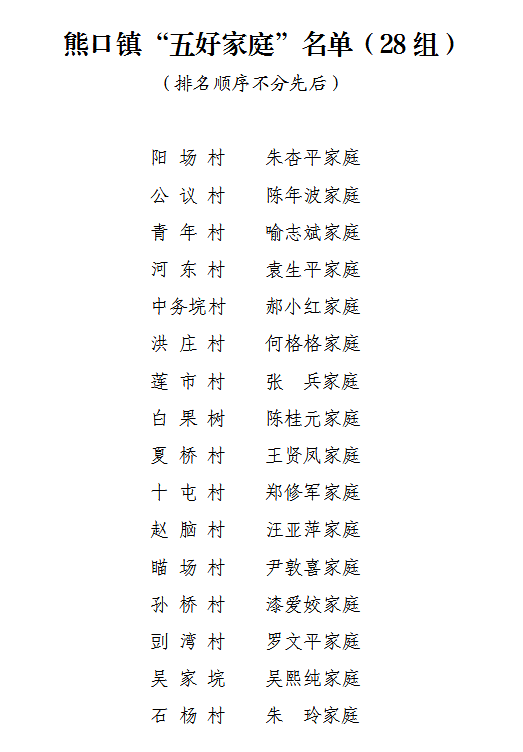 熊口镇“五好家庭”名单（28组）

（排名顺序不分先后）

阳 场 村　　朱杏平家庭
公 议 村　　陈年波家庭
青 年 村　　喻志斌家庭
河 东 村　　袁生平家庭
中务垸村　　郝小红家庭
洪 庄 村　　何格格家庭
莲 市 村　　张　兵家庭
白 果 树　　陈桂元家庭
夏 桥 村　　王贤凤家庭
十 屯 村　　郑修军家庭
赵 脑 村　　汪亚萍家庭
瞄 场 村　　尹敦喜家庭
孙 桥 村　　漆爱姣家庭
剅 湾 村　　罗文平家庭
吴 家 垸　　吴熙纯家庭
石 杨 村　　朱　玲家庭